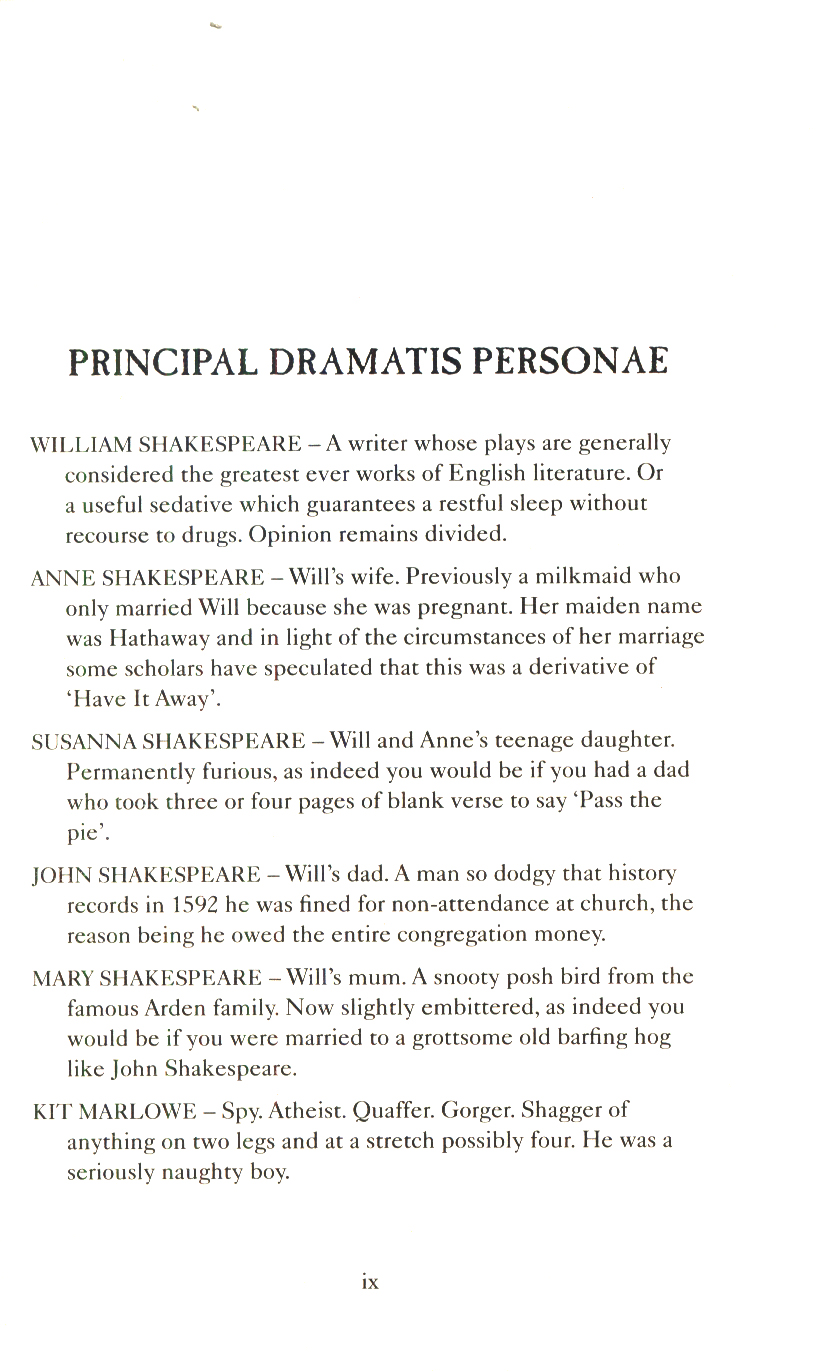 PRINCIPAL DRAMATIS PERSONAE

WILLIAM SHAKESPEARE – A writer whose plays are generally considered the greatest ever works of English literature. Or a useful sedative which guarantees a restful sleep without recourse to drugs. Opinion remains divided.

ANNE SHAKESPEARE – Will's wife. Previously a milkmaid who only married Will because she was pregnant. Her maiden name was Hathaway and in light of the circumstances of her marriage some scholars have speculated that this was a derivative of 'Have It Away'.

SUSANNA SHAKESPEARE – Will and Anne's teenage daughter. Permanently furious, as indeed you would be if you had a dad who took three or four pages of blank verse to say 'Pass the pie'.

JOHN SHAKESPEARE – Will's dad. A man so dodgy that history records in 1592 he was fined for non-attendance at church, the reason being he owed the entire congregation money.

MARY SHAKESPEARE – Will's mum. A snooty posh bird from the famous Arden family. Now slightly embittered, as indeed you would be if you were married to a grottsome old barfing hog like John Shakespeare.

KIT MARLOWE – Spy. Atheist. Quaffer. Gorger. Shagger of anything on two legs and at a stretch possibly four. He was a seriously naughty boy.

ix